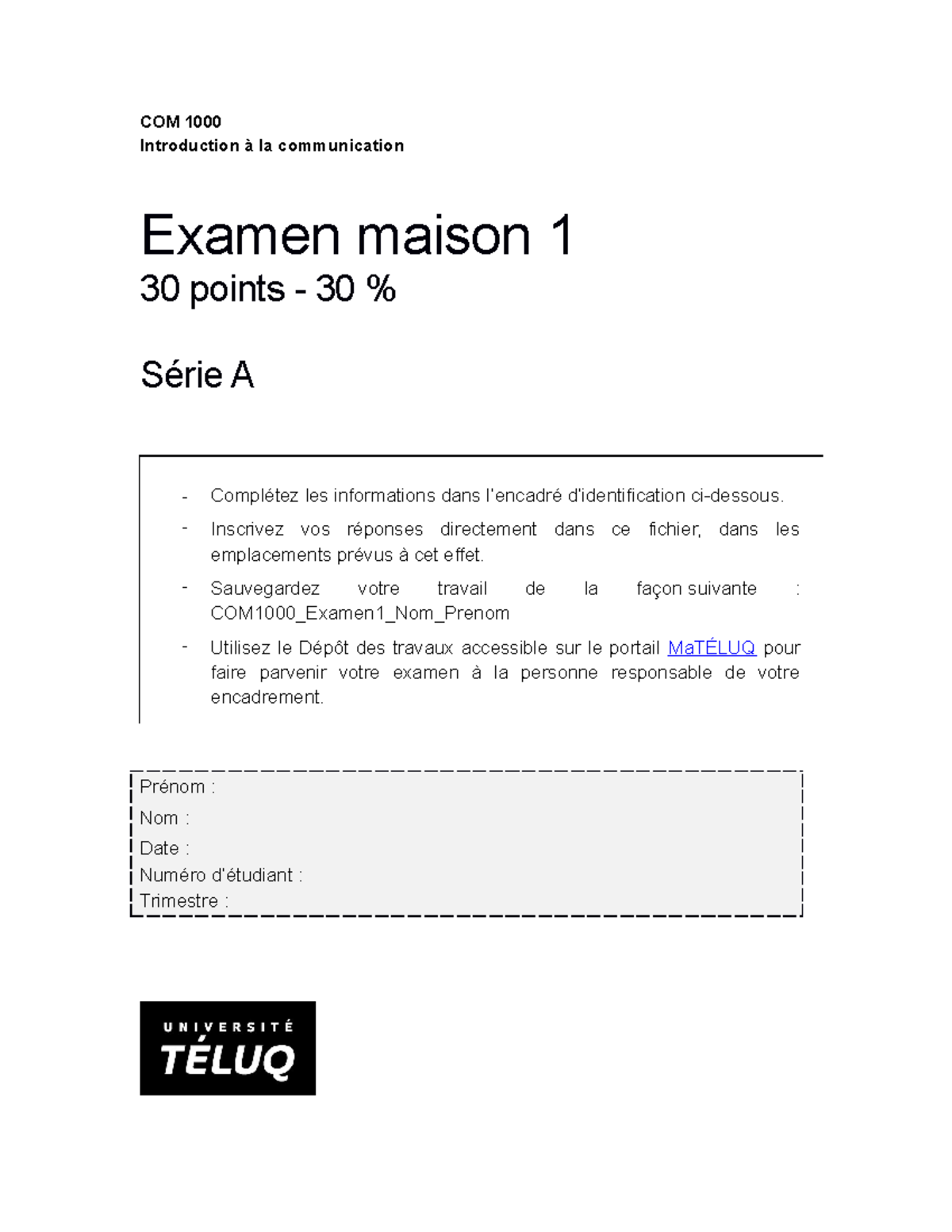 COM 1000
Introduction à la communication

Examen maison 1
30 points - 30 %

Série A

- Complétez les informations dans l'encadré d'identification ci-dessous.
- Inscrivez vos réponses directement dans ce fichier, dans les emplacements prévus à cet effet.
- Sauvegardez votre travail de la façon suivante : COM1000_Examen1_Nom_Prenom
- Utilisez le Dépôt des travaux accessible sur le portail MaTÉLUQ pour faire parvenir votre examen à la personne responsable de votre encadrement.

Prénom :
Nom :
Date :
Numéro d'étudiant :
Trimestre :

UNIVERSITÉ
TÉLUQ